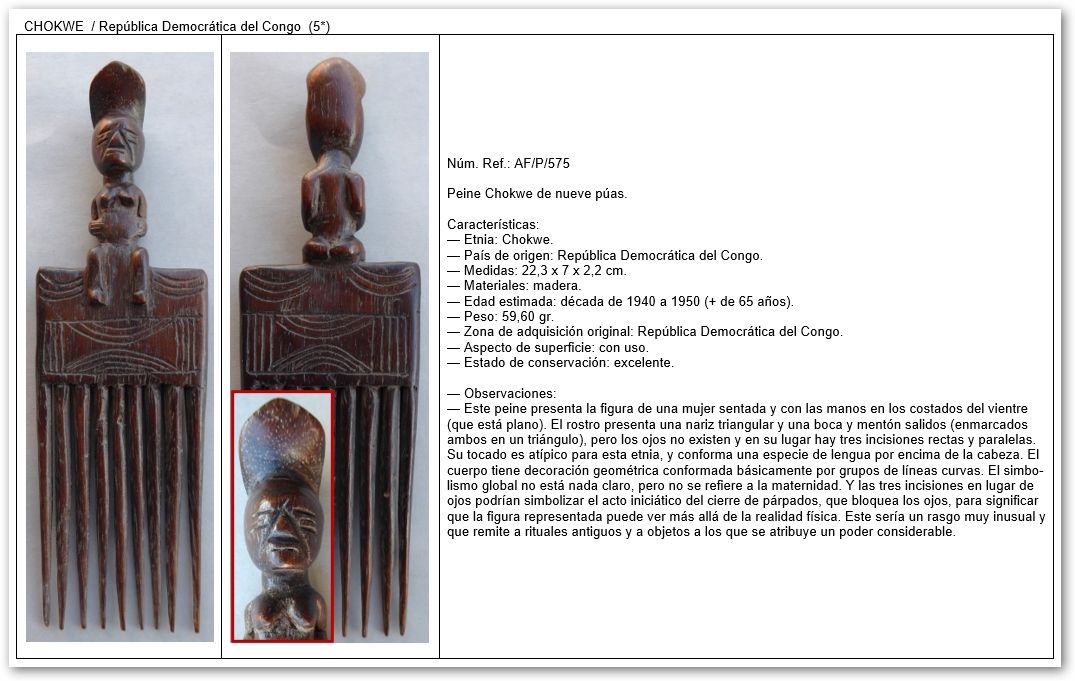 CHOKWE / República Democrática del Congo (5*)

Núm. Ref.: AF/P/575

Peine Chokwe de nueve púas.

Características:
— Etnia: Chokwe.
— País de origen: República Democrática del Congo.
— Medidas: 22,3 x 7 x 2,2 cm.
— Materiales: madera.
— Edad estimada: década de 1940 a 1950 (+ de 65 años).
— Peso: 59,60 gr.
— Zona de adquisición original: República Democrática del Congo.
— Aspecto de superficie: con uso.
— Estado de conservación: excelente.

— Observaciones:
— Este peine presenta la figura de una mujer sentada y con las manos en los costados del vientre (que está plano). El rostro presenta una nariz triangular y una boca y mentón salidos (enmarcados ambos en un triángulo), pero los ojos no existen y en su lugar hay tres incisiones rectas y paralelas. Su tocado es atípico para esta etnia, y conforma una especie de lengua por encima de la cabeza. El cuerpo tiene decoración geométrica conformada básicamente por grupos de líneas curvas. El simbolismo global no está nada claro, pero no se refiere a la maternidad. Y las tres incisiones en lugar de ojos podrían simbolizar el acto iniciático del cierre de párpados, que bloquea los ojos, para significar que la figura representada puede ver más allá de la realidad física. Este sería un rasgo muy inusual y que remite a rituales antiguos y a objetos a los que se atribuye un poder considerable.